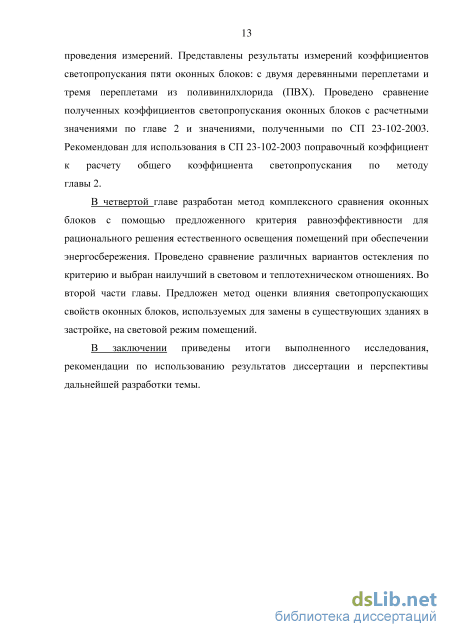 13

проведения измерений. Представлены результаты измерений коэффициентов светопропускания пяти оконных блоков: с двумя деревянными переплетами и тремя переплетами из поливинилхлорида (ПВХ). Проведено сравнение полученных коэффициентов светопропускания оконных блоков с расчетными значениями по главе 2 и значениями, полученными по СП 23-102-2003. Рекомендован для использования в СП 23-102-2003 поправочный коэффициент к расчету общего коэффициента светопропускания по методу главы 2.

В четвертой главе разработан метод комплексного сравнения оконных блоков с помощью предложенного критерия равноэффективности для рационального решения естественного освещения помещений при обеспечении энергосбережения. Проведено сравнение различных вариантов остекления по критерию и выбран наилучший в световом и теплотехническом отношениях. Во второй части главы. Предложен метод оценки влияния светопропускающих свойств оконных блоков, используемых для замены в существующих зданиях в застройке, на световой режим помещений.

В заключении приведены итоги выполненного исследования, рекомендации по использованию результатов диссертации и перспективы дальнейшей разработки темы.

dsLib.net
библиотека диссертаций